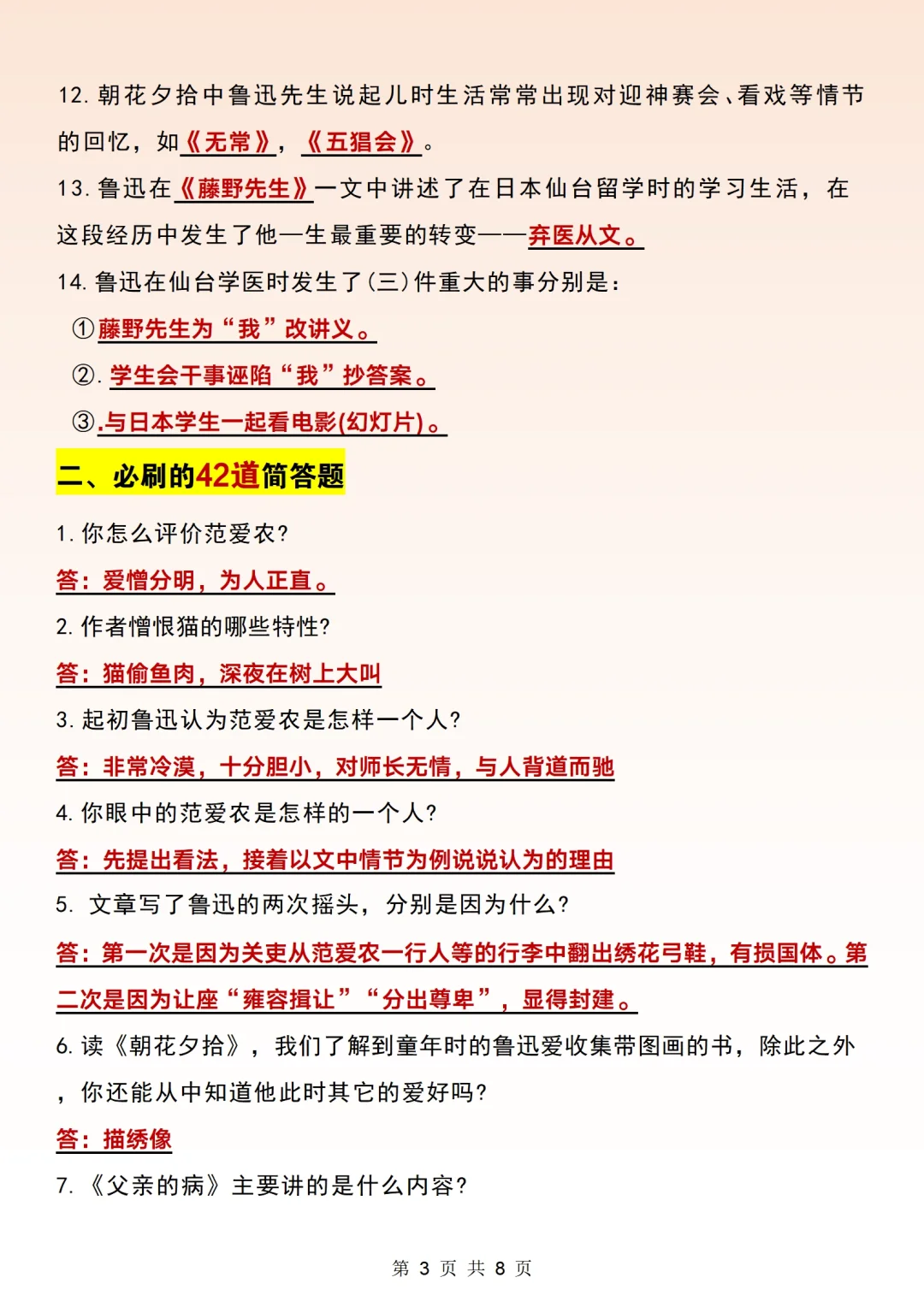 12. 朝花夕拾中鲁迅先生说起儿时生活常常出现对迎神赛会、看戏等情节的回忆，如《无常》，《五猖会》。

13. 鲁迅在《藤野先生》一文中讲述了在日本仙台留学时的学习生活，在这段经历中发生了他一生最重要的转变——弃医从文。

14. 鲁迅在仙台学医时发生了(三)件重大的事分别是：

①藤野先生为“我”改讲义。

②. 学生会干事诬陷“我”抄答案。

③.与日本学生一起看电影(幻灯片)。

二、必刷的42道简答题

1. 你怎么评价范爱农?

答：爱憎分明，为人正直。

2. 作者憎恨猫的哪些特性?

答：猫偷鱼肉，深夜在树上大叫

3. 起初鲁迅认为范爱农是怎样一个人?

答：非常冷漠，十分胆小，对师长无情，与人背道而驰

4. 你眼中的范爱农是怎样的一个人?

答：先提出看法，接着以文中情节为例说说认为的理由

5. 文章写了鲁迅的两次摇头，分别是因为什么?

答：第一次是因为关吏从范爱农一行人等的行李中翻出绣花弓鞋，有损国体。第二次是因为让座“雍容揖让”“分出尊卑”，显得封建。

6. 读《朝花夕拾》，我们了解到童年时的鲁迅爱收集带图画的书，除此之外，你还能从中知道他此时其它的爱好吗?

答：描绣像

7. 《父亲的病》主要讲的是什么内容?

第 3 页 共 8 页